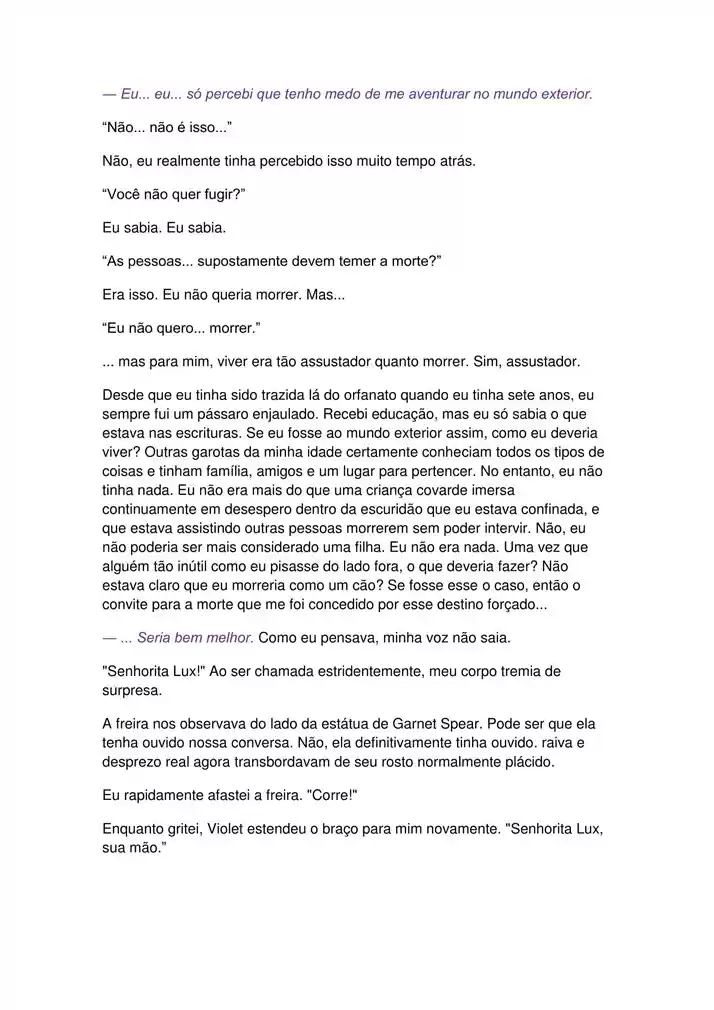 — Eu... eu... só percebi que tenho medo de me aventurar no mundo exterior.

“Não... não é isso...”

Não, eu realmente tinha percebido isso muito tempo atrás.

“Você não quer fugir?”

Eu sabia. Eu sabia.

“As pessoas... supostamente devem temer a morte?”

Era isso. Eu não queria morrer. Mas...

“Eu não quero... morrer.”

... mas para mim, viver era tão assustador quanto morrer. Sim, assustador.

Desde que eu tinha sido trazida lá do orfanato quando eu tinha sete anos, eu sempre fui um pássaro enjaulado. Recebi educação, mas eu só sabia o que estava nas escrituras. Se eu fosse ao mundo exterior assim, como eu deveria viver? Outras garotas da minha idade certamente conheciam todos os tipos de coisas e tinham família, amigos e um lugar para pertencer. No entanto, eu não tinha nada. Eu não era mais do que uma criança covarde imersa continuamente em desespero dentro da escuridão que eu estava confinada, e que estava assistindo outras pessoas morrerem sem poder intervir. Não, eu não poderia ser mais considerado uma filha. Eu não era nada. Uma vez que alguém tão inútil como eu pisasse do lado fora, o que deveria fazer? Não estava claro que eu morreria como um cão? Se fosse esse o caso, então o convite para a morte que me foi concedido por esse destino forçado...

— ... Seria bem melhor. Como eu pensava, minha voz não saia.

"Senhorita Lux!" Ao ser chamada estridentemente, meu corpo tremia de surpresa.

A freira nos observava do lado da estátua de Garnet Spear. Pode ser que ela tenha ouvido nossa conversa. Não, ela definitivamente tinha ouvido. raiva e desprezo real agora transbordavam de seu rosto normalmente plácido.

Eu rapidamente afastei a freira. "Corre!"

Enquanto gritei, Violet estendeu o braço para mim novamente. "Senhorita Lux, sua mão.”